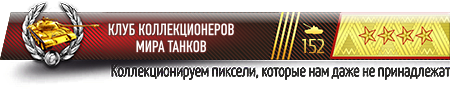 КЛУБ КОЛЛЕКЦИОНЕРОВ
МИРА ТАНКОВ

152

Коллекционируем пиксели, которые нам даже не принадлежат